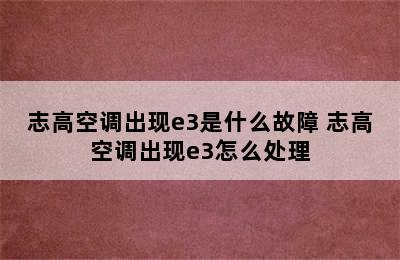 志高空调出现e3是什么故障 志高空调出现e3怎么处理